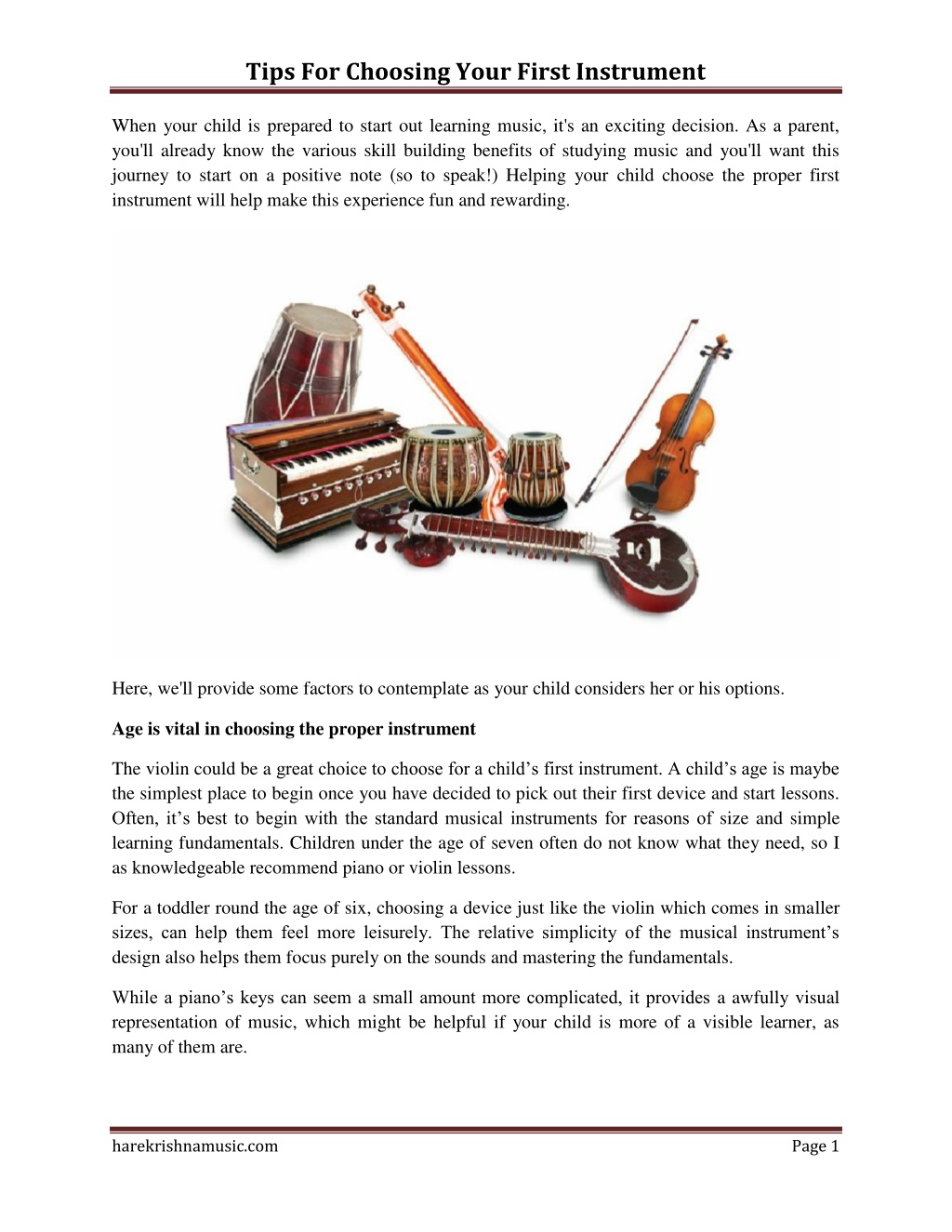 Tips For Choosing Your First Instrument

When your child is prepared to start out learning music, it's an exciting decision. As a parent, you'll already know the various skill building benefits of studying music and you'll want this journey to start on a positive note (so to speak!) Helping your child choose the proper first instrument will help make this experience fun and rewarding.

Here, we'll provide some factors to contemplate as your child considers her or his options.

Age is vital in choosing the proper instrument

The violin could be a great choice to choose for a child’s first instrument. A child’s age is maybe the simplest place to begin once you have decided to pick out their first device and start lessons. Often, it’s best to begin with the standard musical instruments for reasons of size and simple learning fundamentals. Children under the age of seven often do not know what they need, so I as knowledgeable recommend piano or violin lessons.

For a toddler round the age of six, choosing a device just like the violin which comes in smaller sizes, can help them feel more leisurely. The relative simplicity of the musical instrument’s design also helps them focus purely on the sounds and mastering the fundamentals.

While a piano’s keys can seem a small amount more complicated, it provides a awfully visual representation of music, which might be helpful if your child is more of a visible learner, as many of them are.

harekrishnamusic.com Page 1